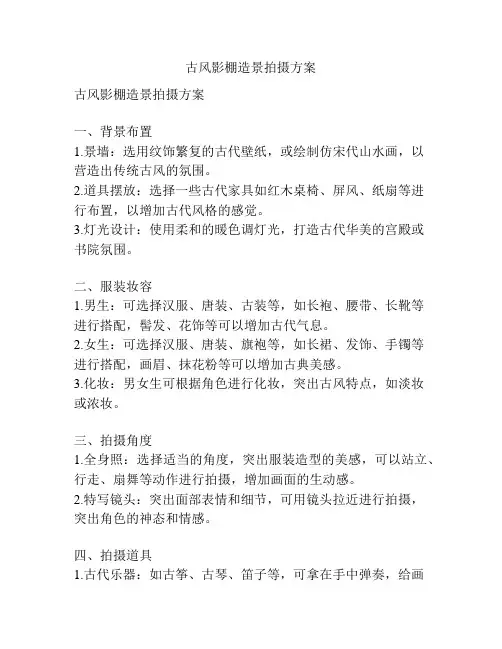 古风影棚造景拍摄方案

古风影棚造景拍摄方案

一、背景布置
1.景墙：选用纹饰繁复的古代壁纸，或绘制仿宋代山水画，以营造出传统古风的氛围。
2.道具摆放：选择一些古代家具如红木桌椅、屏风、纸扇等进行布置，以增加古代风格的感觉。
3.灯光设计：使用柔和的暖色调灯光，打造古代华美的宫殿或书院氛围。

二、服装妆容
1.男生：可选择汉服、唐装、古装等，如长袍、腰带、长靴等进行搭配，髻发、花饰等可以增加古代气息。
2.女生：可选择汉服、唐装、旗袍等，如长裙、发饰、手镯等进行搭配，画眉、抹花粉等可以增加古典美感。
3.化妆：男女生可根据角色进行化妆，突出古风特点，如淡妆或浓妆。

三、拍摄角度
1.全身照：选择适当的角度，突出服装造型的美感，可以站立、行走、扇舞等动作进行拍摄，增加画面的生动感。
2.特写镜头：突出面部表情和细节，可用镜头拉近进行拍摄，突出角色的神态和情感。

四、拍摄道具
1.古代乐器：如古筝、古琴、笛子等，可拿在手中弹奏，给画